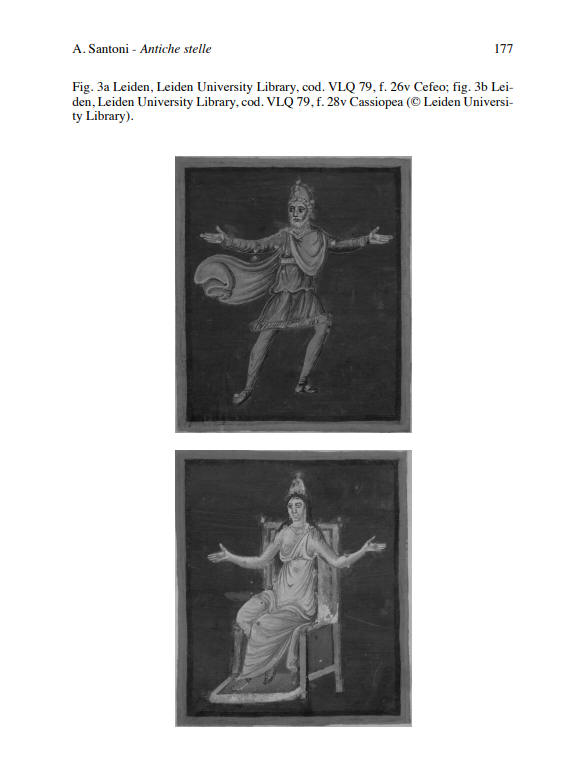 A. Santoni - Antiche stelle 177

Fig. 3a Leiden, Leiden University Library, cod. VLQ 79, f. 26v Cefeo; fig. 3b Leiden, Leiden University Library, cod. VLQ 79, f. 28v Cassiopea (© Leiden University Library).